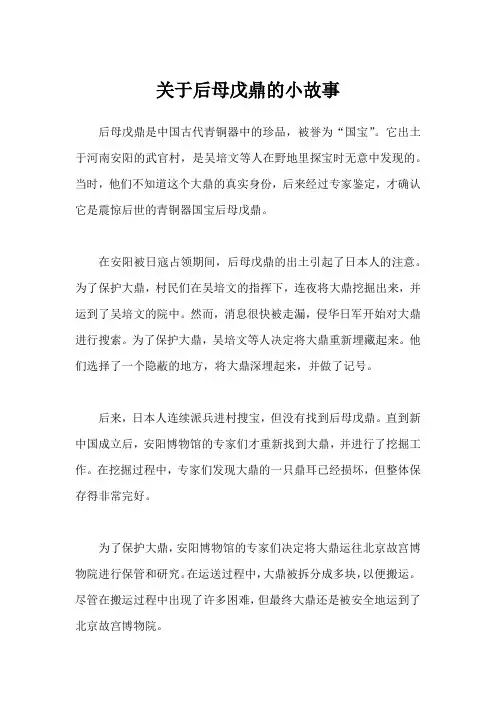 关于后母戊鼎的小故事

后母戊鼎是中国古代青铜器中的珍品，被誉为“国宝”。它出土于河南安阳的武官村，是吴培文等人在野地里探宝时无意中发现的。当时，他们不知道这个大鼎的真实身份，后来经过专家鉴定，才确认它是震惊后世的青铜器国宝后母戊鼎。

在安阳被日寇占领期间，后母戊鼎的出土引起了日本人的注意。为了保护大鼎，村民们在吴培文的指挥下，连夜将大鼎挖掘出来，并运到了吴培文的院中。然而，消息很快被走漏，侵华日军开始对大鼎进行搜索。为了保护大鼎，吴培文等人决定将大鼎重新埋藏起来。他们选择了一个隐蔽的地方，将大鼎深埋起来，并做了记号。

后来，日本人连续派兵进村搜宝，但没有找到后母戊鼎。直到新中国成立后，安阳博物馆的专家们才重新找到大鼎，并进行了挖掘工作。在挖掘过程中，专家们发现大鼎的一只鼎耳已经损坏，但整体保存得非常完好。

为了保护大鼎，安阳博物馆的专家们决定将大鼎运往北京故宫博物院进行保管和研究。在运送过程中，大鼎被拆分成多块，以便搬运。尽管在搬运过程中出现了许多困难，但最终大鼎还是被安全地运到了北京故宫博物院。